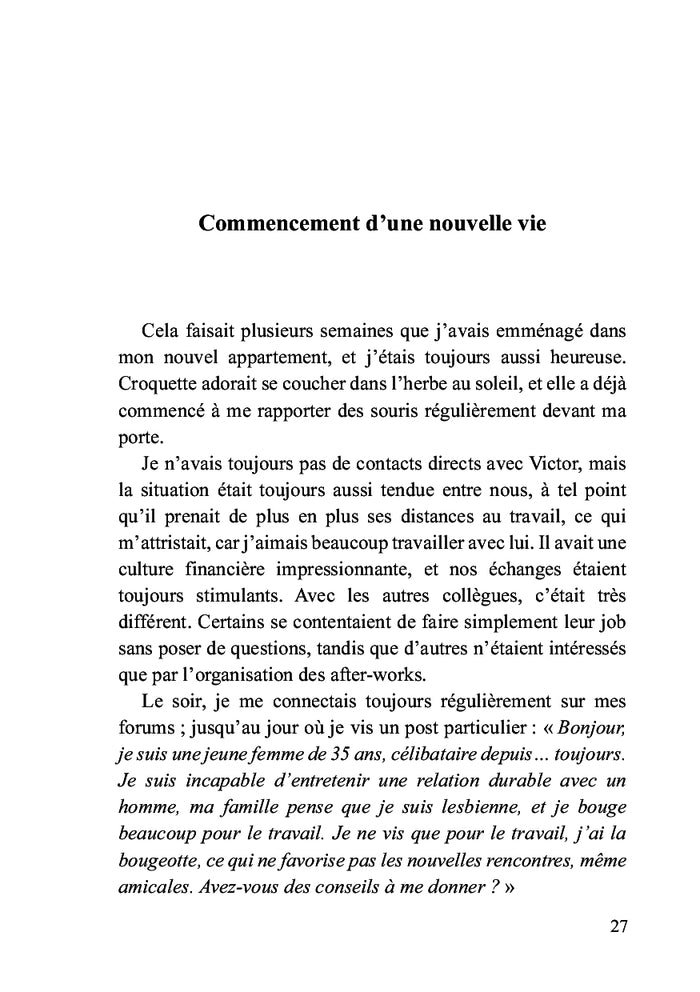 Commencement d'une nouvelle vie

Cela faisait plusieurs semaines que j'avais emménagé dans mon nouvel appartement, et j'étais toujours aussi heureuse. Croquette adorait se coucher dans l'herbe au soleil, et elle a déjà commencé à me rapporter des souris régulièrement devant ma porte.

Je n'avais toujours pas de contacts directs avec Victor, mais la situation était toujours aussi tendue entre nous, à tel point qu'il prenait de plus en plus ses distances au travail, ce qui m'attristait, car j'aimais beaucoup travailler avec lui. Il avait une culture financière impressionnante, et nos échanges étaient toujours stimulants. Avec les autres collègues, c'était très différent. Certains se contentaient de faire simplement leur job sans poser de questions, tandis que d'autres n'étaient intéressés que par l'organisation des after-works.

Le soir, je me connectais toujours régulièrement sur mes forums ; jusqu'au jour où je vis un post particulier : « Bonjour, je suis une jeune femme de 35 ans, célibataire depuis… toujours. Je suis incapable d'entretenir une relation durable avec un homme, ma famille pense que je suis lesbienne, et je bouge beaucoup pour le travail. Je ne vis que pour le travail, j'ai la bougeotte, ce qui ne favorise pas les nouvelles rencontres, même amicales. Avez-vous des conseils à me donner ? »

27